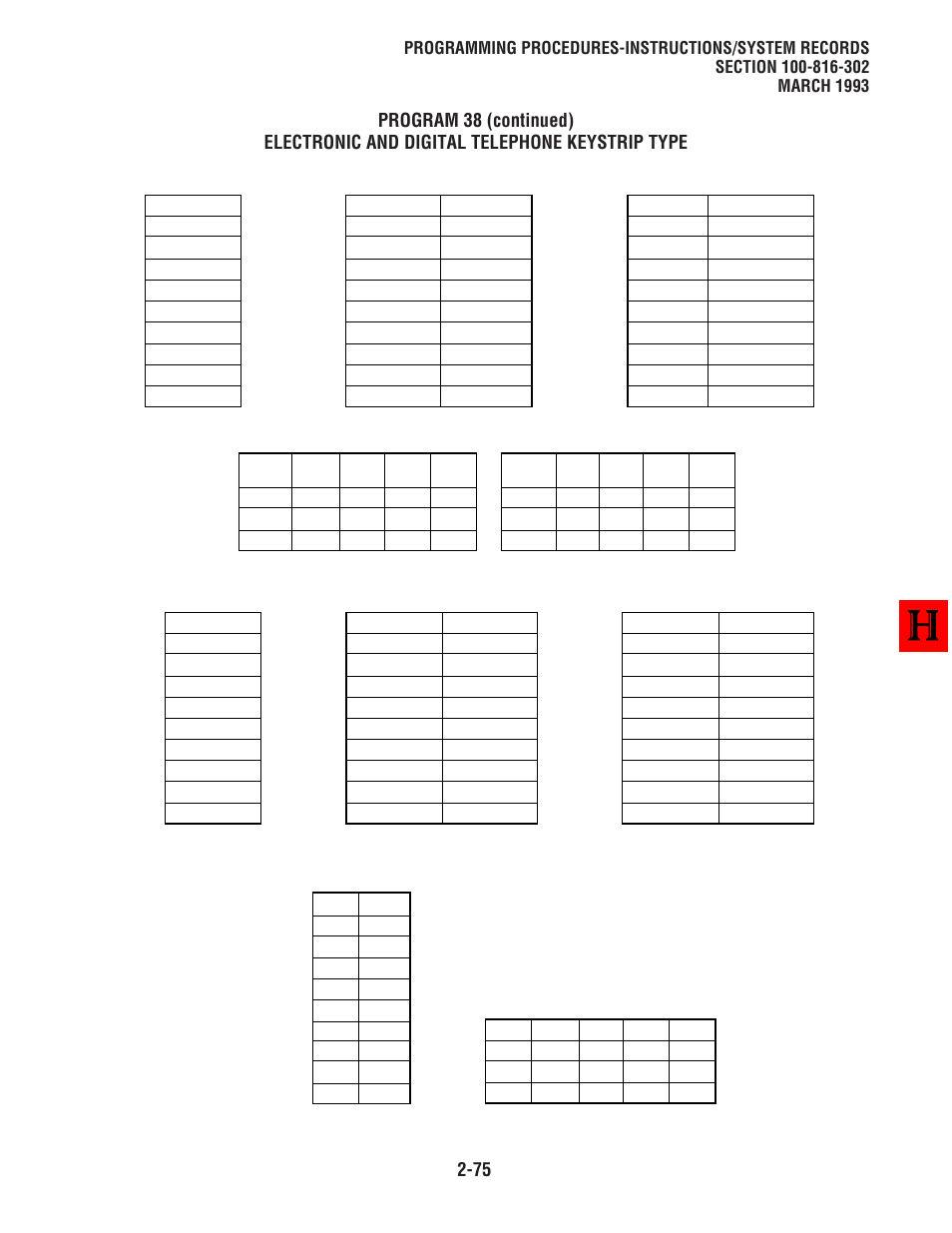 PROGRAMMING PROCEDURES-INSTRUCTIONS/SYSTEM RECORDS
SECTION 100-816-302
MARCH 1993

PROGRAM 38 (continued)
ELECTRONIC AND DIGITAL TELEPHONE KEYSTRIP TYPE

H

2-75